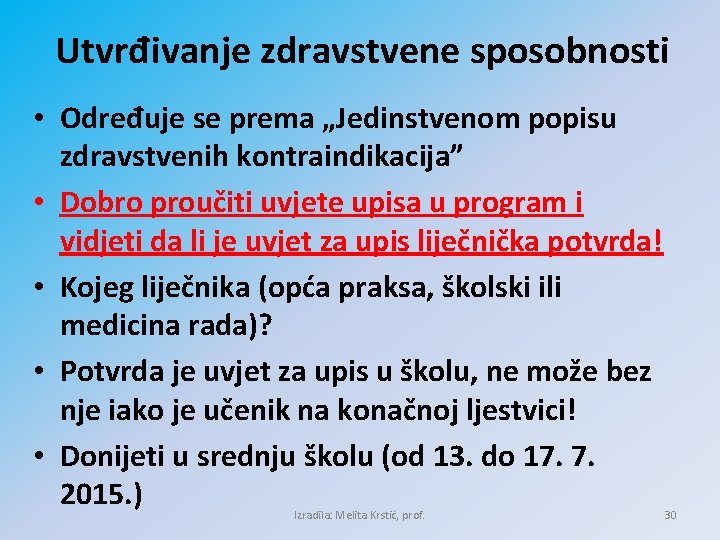 Utvrđivanje zdravstvene sposobnosti

• Određuje se prema „Jedinstvenom popisu zdravstvenih kontraindikacija”
• Dobro proučiti uvjete upisa u program i vidjeti da li je uvjet za upis liječnička potvrda!
• Kojeg liječnika (opća praksa, školski ili medicina rada)?
• Potvrda je uvjet za upis u školu, ne može bez nje iako je učenik na konačnoj ljestvici!
• Donijeti u srednju školu (od 13. do 17. 7. 2015.)

Izradila: Melita Krstić, prof.

30